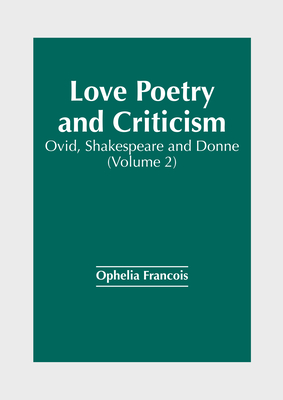 Love Poetry and Criticism
Ovid, Shakespeare and Donne (Volume 2)

Ophelia Francois